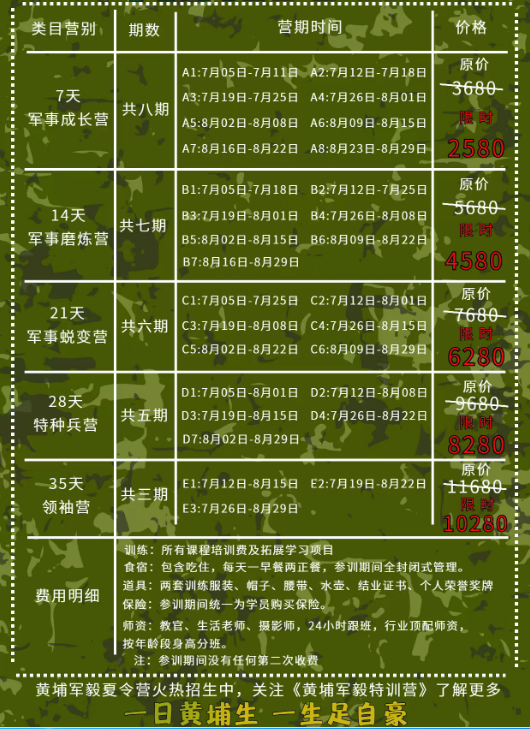 | 类目营别 | 期数 | 营期时间 | 价格 |
|---|---|---|---|
| 7天 军事成长营 | 共八期 | A1:7月05日-7月11日 A2:7月12日-7月18日 A3:7月19日-7月25日 A4:7月26日-8月01日 A5:8月02日-8月08日 A6:8月09日-8月15日 A7:8月16日-8月22日 A8:8月23日-8月29日 | 原价 3680 限时 2580 |
| 14天 军事磨炼营 | 共七期 | B1:7月05日-7月18日 B2:7月12日-7月25日 B3:7月19日-8月01日 B4:7月26日-8月08日 B5:8月02日-8月15日 B6:8月09日-8月22日 B7:8月16日-8月29日 | 原价 5680 限时 4580 |
| 21天 军事蜕变营 | 共六期 | C1:7月05日-7月25日 C2:7月12日-8月01日 C3:7月19日-8月08日 C4:7月26日-8月15日 C5:8月02日-8月22日 C6:8月09日-8月29日 | 原价 7680 限时 6280 |
| 28天 特种兵营 | 共五期 | D1:7月05日-8月01日 D2:7月12日-8月08日 D3:7月19日-8月15日 D4:7月26日-8月22日 D7:8月02日-8月29日 | 原价 9680 限时 8280 |
| 35天 领袖营 | 共三期 | E1:7月12日-8月15日 E2:7月19日-8月22日 E3:7月26日-8月29日 | 原价 11680 限时 10280 |
| 费用明细 | 训练：所有课程培训费及拓展学习项目 食宿：包含吃住，每天一早餐两正餐，参训期间全封闭式管理。 道具：两套训练服装、帽子、腰带、水壶、结业证书、个人荣誉奖牌 保险：参训期间统一为学员购买保险。 师资：教官、生活老师、摄影师，24小时跟班，行业顶配师资，按年龄段身高分班。 注：参训期间没有任何第二次收费 | | |

黄埔军毅夏令营火热招生中，关注《黄埔军毅特训营》了解更多

一日黄埔生 一生足自豪